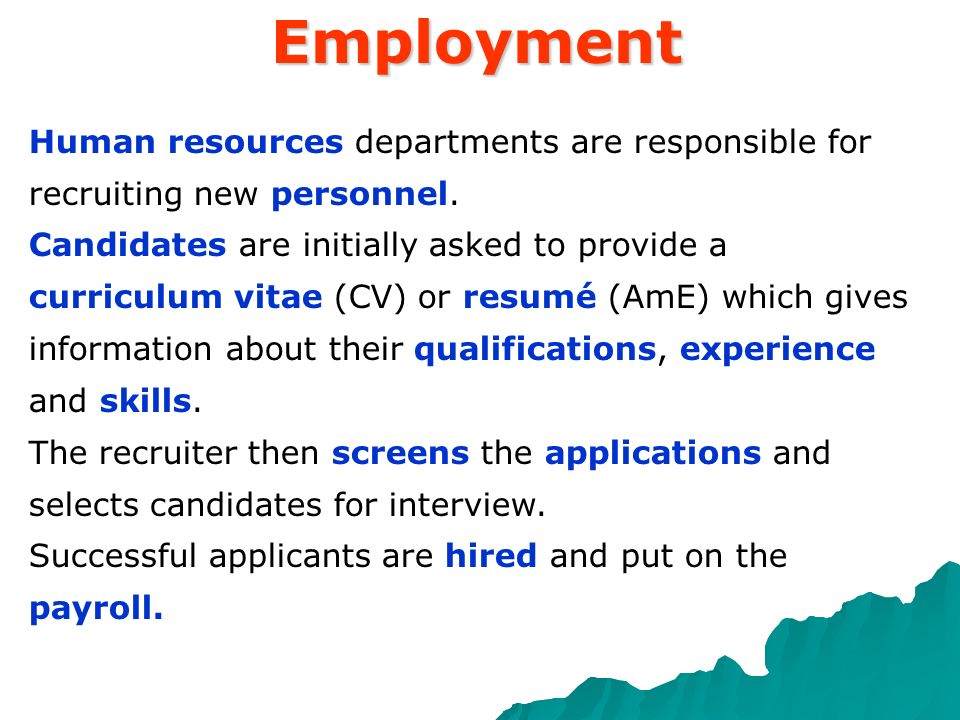 Employment

Human resources departments are responsible for recruiting new personnel.
Candidates are initially asked to provide a curriculum vitae (CV) or resumé (AmE) which gives information about their qualifications, experience and skills.
The recruiter then screens the applications and selects candidates for interview.
Successful applicants are hired and put on the payroll.